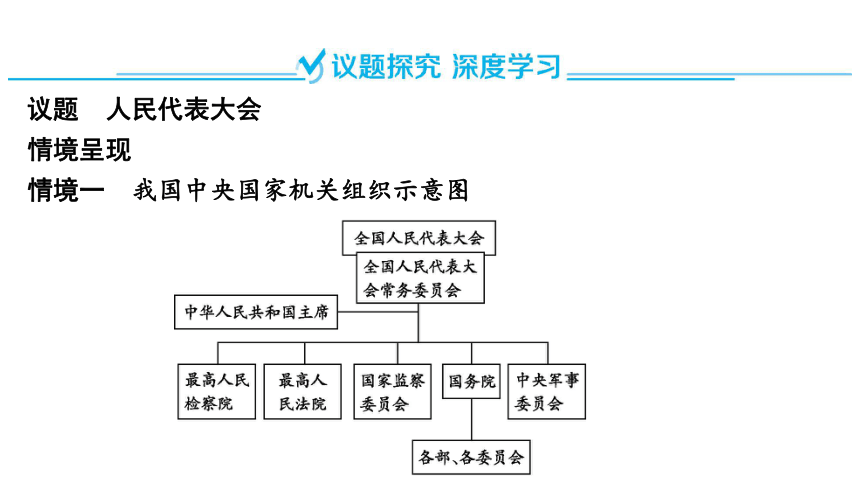 议题探究 深度学习

议题 人民代表大会

情境呈现

情境一 我国中央国家机关组织示意图

全国人民代表大会

全国人民代表大会常务委员会

中华人民共和国主席

最高人民检察院

最高人民法院

国家监察委员会

国务院

中央军事委员会

各部、各委员会